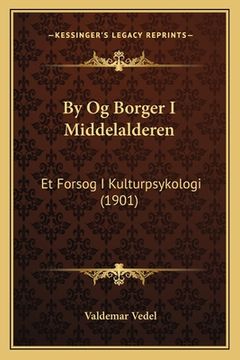 —KESSINGER'S LEGACY REPRINTS—

By Og Borger I Middelalderen

Et Forsog I Kulturpsykologi (1901)

Valdemar Vedel